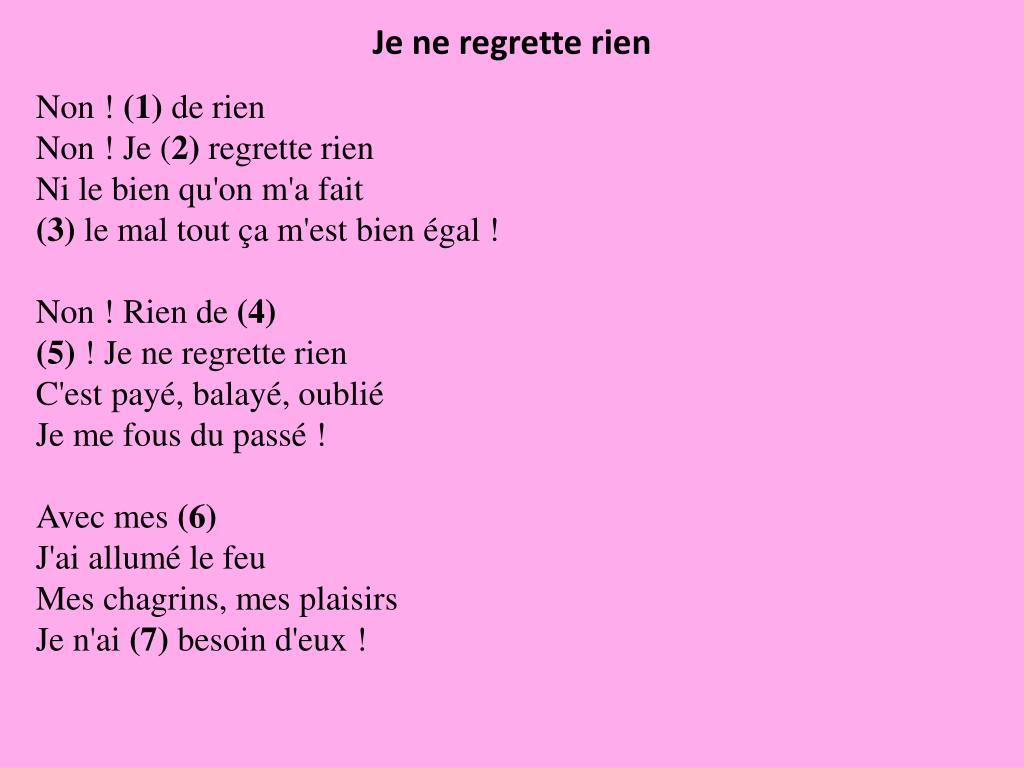 Je ne regrette rien

Non ! (1) de rien
Non ! Je (2) regrette rien
Ni le bien qu'on m'a fait
(3) le mal tout ça m'est bien égal !

Non ! Rien de (4)
(5) ! Je ne regrette rien
C'est payé, balayé, oublié
Je me fous du passé !

Avec mes (6)
J'ai allumé le feu
Mes chagrins, mes plaisirs
Je n'ai (7) besoin d'eux !